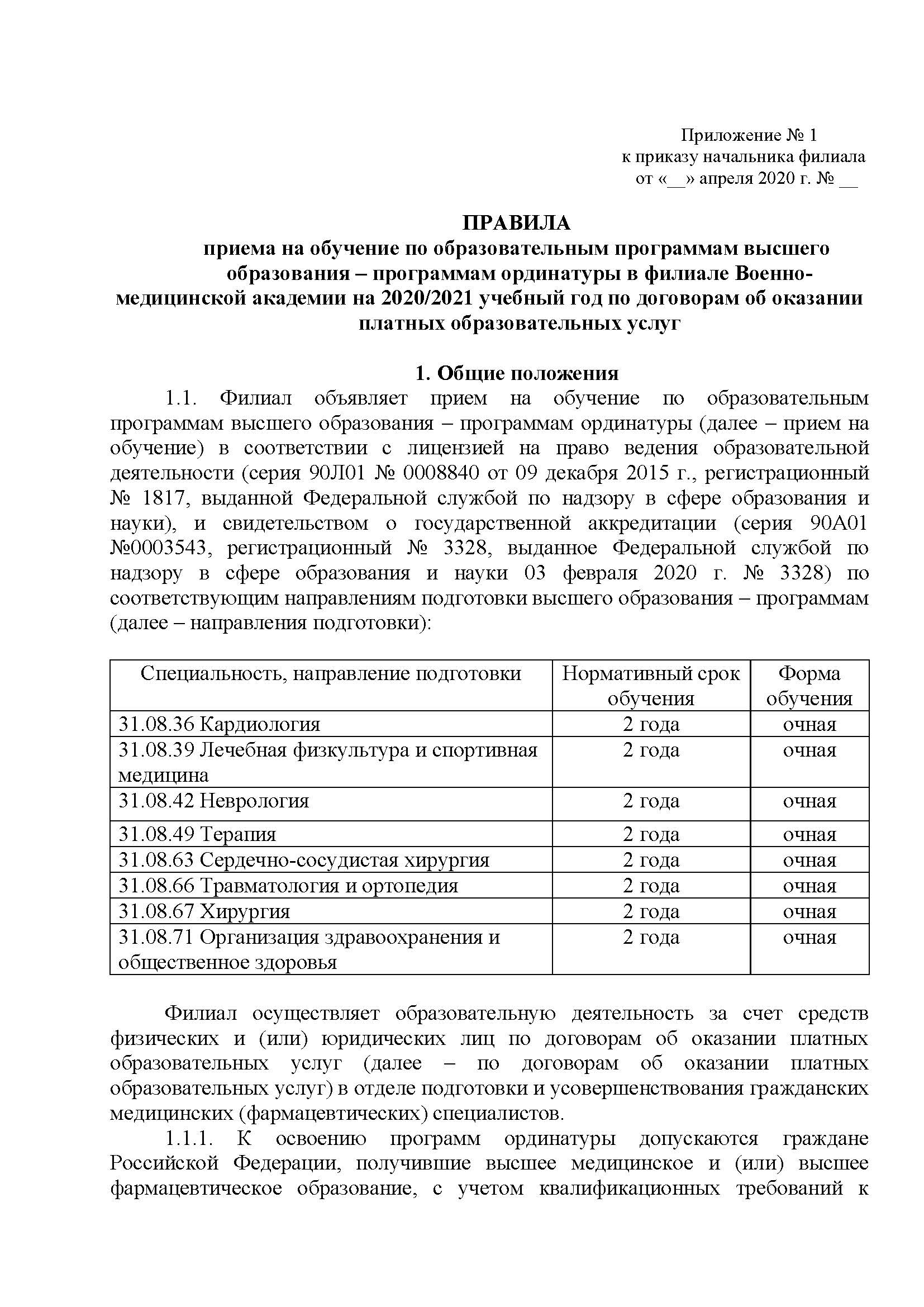 Приложение № 1
к приказу начальника филиала
от «__» апреля 2020 г. № __

ПРАВИЛА
приема на обучение по образовательным программам высшего образования – программам ординатуры в филиале Военно-медицинской академии на 2020/2021 учебный год по договорам об оказании платных образовательных услуг

1. Общие положения

1.1. Филиал объявляет прием на обучение по образовательным программам высшего образования – программам ординатуры (далее – прием на обучение) в соответствии с лицензией на право ведения образовательной деятельности (серия 90Л01 № 0008840 от 09 декабря 2015 г., регистрационный № 1817, выданной Федеральной службой по надзору в сфере образования и науки), и свидетельством о государственной аккредитации (серия 90А01 №0003543, регистрационный № 3328, выданное Федеральной службой по надзору в сфере образования и науки 03 февраля 2020 г. № 3328) по соответствующим направлениям подготовки высшего образования – программам (далее – направления подготовки):

| Специальность, направление подготовки | Нормативный срок обучения | Форма обучения |
|---|---|---|
| 31.08.36 Кардиология | 2 года | очная |
| 31.08.39 Лечебная физкультура и спортивная медицина | 2 года | очная |
| 31.08.42 Неврология | 2 года | очная |
| 31.08.49 Терапия | 2 года | очная |
| 31.08.63 Сердечно-сосудистая хирургия | 2 года | очная |
| 31.08.66 Травматология и ортопедия | 2 года | очная |
| 31.08.67 Хирургия | 2 года | очная |
| 31.08.71 Организация здравоохранения и общественное здоровья | 2 года | очная |

Филиал осуществляет образовательную деятельность за счет средств физических и (или) юридических лиц по договорам об оказании платных образовательных услуг (далее – по договорам об оказании платных образовательных услуг) в отделе подготовки и усовершенствования гражданских медицинских (фармацевтических) специалистов.

1.1.1. К освоению программ ординатуры допускаются граждане Российской Федерации, получившие высшее медицинское и (или) высшее фармацевтическое образование, с учетом квалификационных требований к